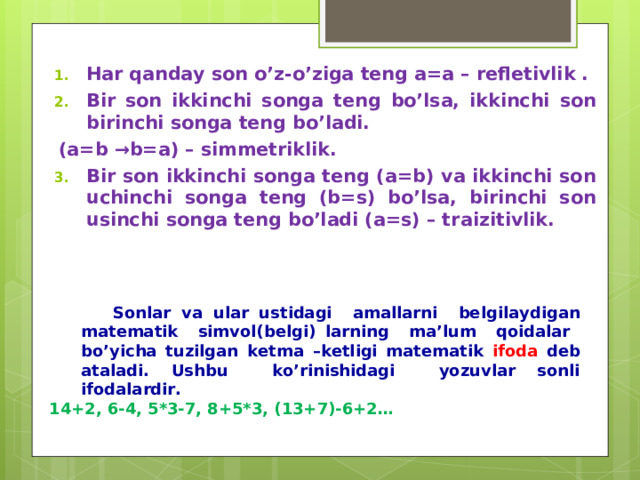 1. Har qanday son o’z-o’ziga teng a=a – refletivlik .
2. Bir son ikkinchi songa teng bo’lsa, ikkinchi son birinchi songa teng bo’ladi.
(a=b →b=a) – simmetriklik.
3. Bir son ikkinchi songa teng (a=b) va ikkinchi son uchinchi songa teng (b=s) bo’lsa, birinchi son usinchi songa teng bo’ladi (a=s) – traizitivlik.

Sonlar va ular ustidagi amallarni belgilaydigan matematik simvol(belgi) larning ma’lum qoidalar bo’yicha tuzilgan ketma –ketligi matematik ifoda deb ataladi. Ushbu ko’rinishidagi yozuvlar sonli ifodalardir.
14+2, 6-4, 5*3-7, 8+5*3, (13+7)-6+2…